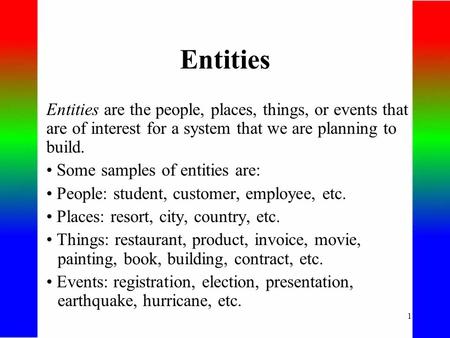 Entities

Entities are the people, places, things, or events that are of interest for a system that we are planning to build.

• Some samples of entities are:
• People: student, customer, employee, etc.
• Places: resort, city, country, etc.
• Things: restaurant, product, invoice, movie, painting, book, building, contract, etc.
• Events: registration, election, presentation, earthquake, hurricane, etc.

1